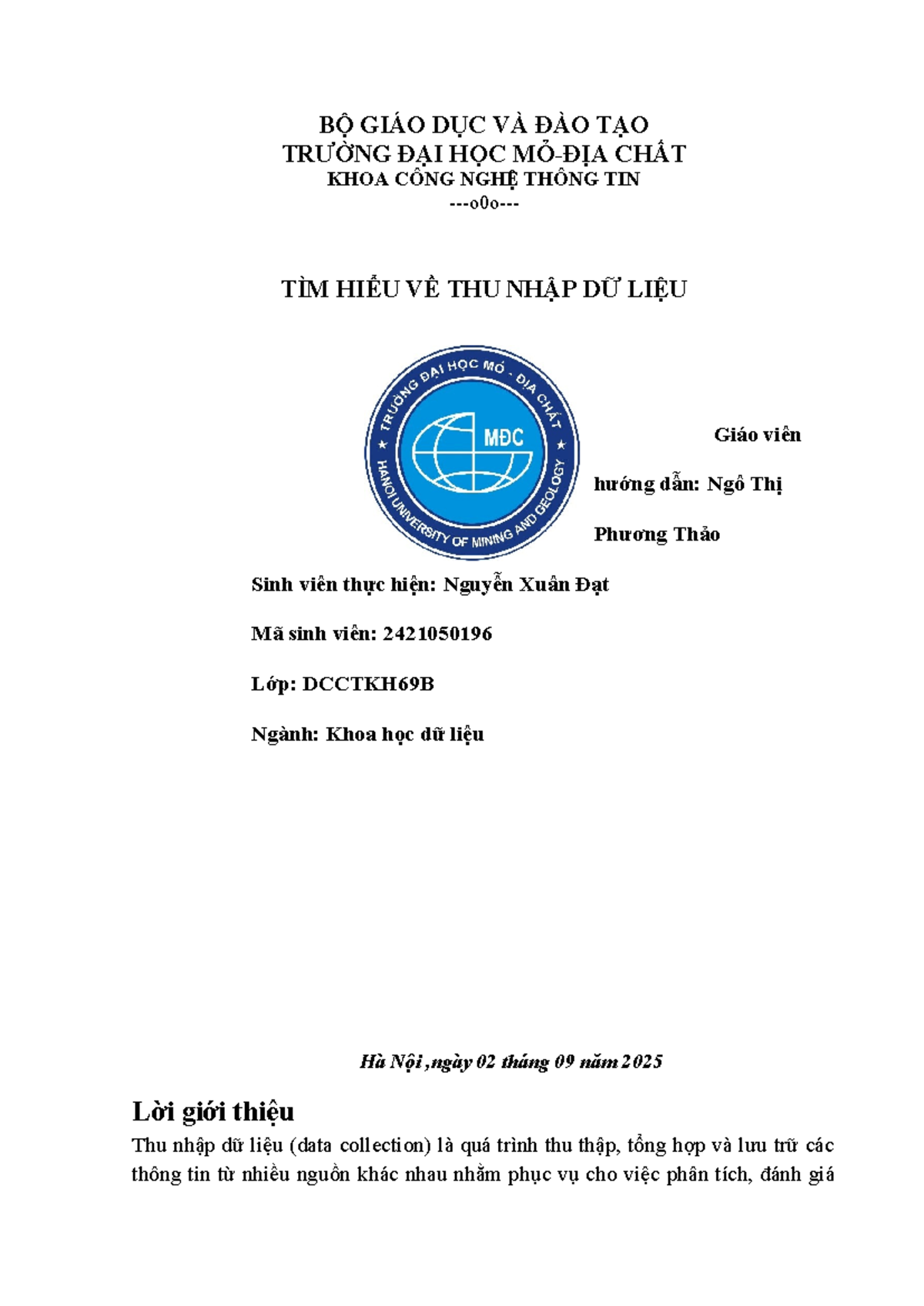 BỘ GIÁO DỤC VÀ ĐÀO TẠO
TRƯỜNG ĐẠI HỌC MỎ-ĐỊA CHẤT
KHOA CÔNG NGHỆ THÔNG TIN
---o0o---

TÌM HIỂU VỀ THU NHẬP DỮ LIỆU

TRƯỜNG ĐẠI HỌC MỎ - ĐỊA CHẤT
MĐC
HANOI UNIVERSITY OF MINING AND GEOLOGY

Giáo viên hướng dẫn: Ngô Thị Phương Thảo

Sinh viên thực hiện: Nguyễn Xuân Đạt

Mã sinh viên: 2421050196

Lớp: DCCTKH69B

Ngành: Khoa học dữ liệu

Hà Nội ,ngày 02 tháng 09 năm 2025

Lời giới thiệu

Thu nhập dữ liệu (data collection) là quá trình thu thập, tổng hợp và lưu trữ các thông tin từ nhiều nguồn khác nhau nhằm phục vụ cho việc phân tích, đánh giá